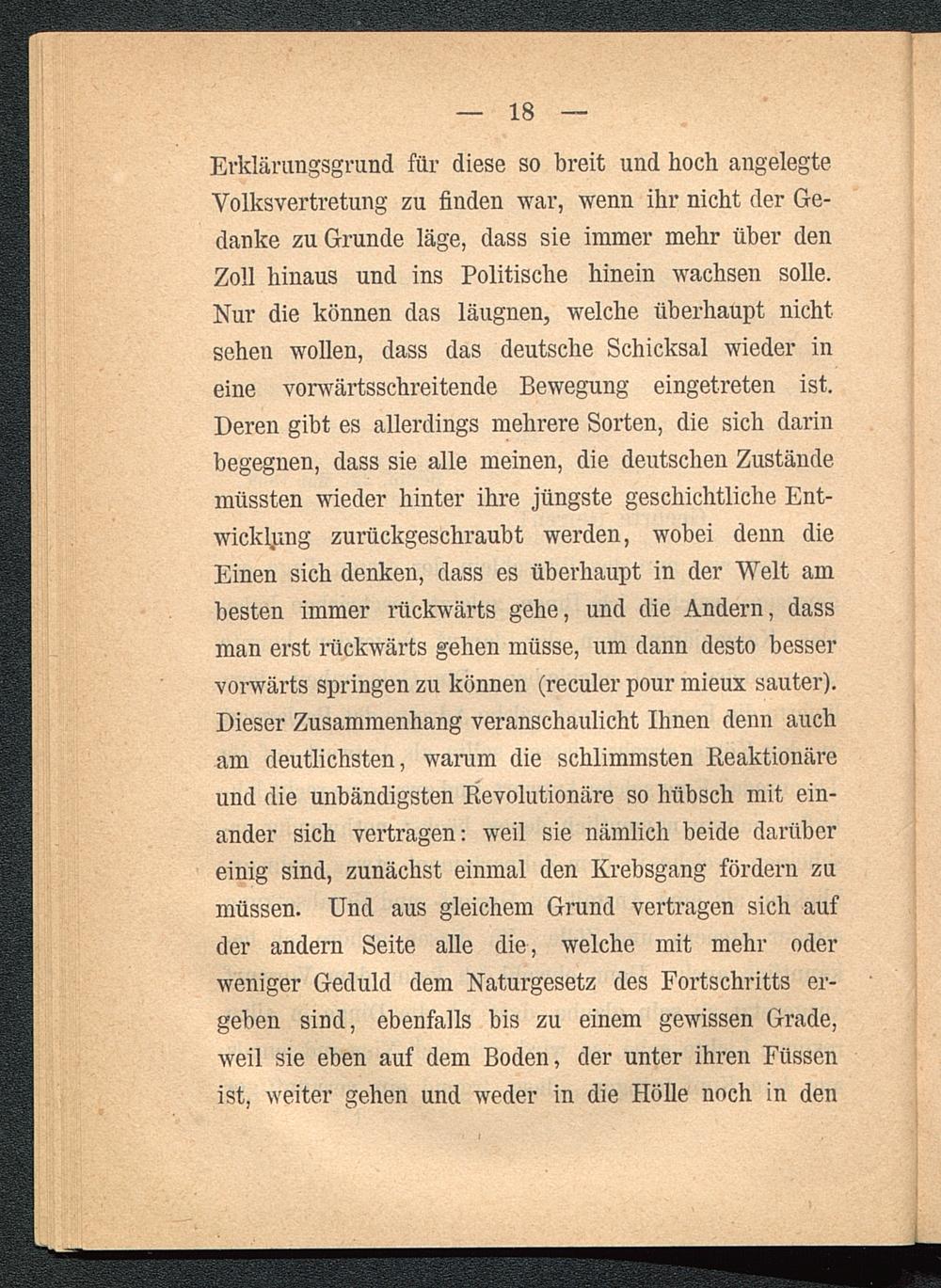 — 18 —

Erklärungsgrund für diese so breit und hoch angelegte Volksvertretung zu finden war, wenn ihr nicht der Gedanke zu Grunde läge, dass sie immer mehr über den Zoll hinaus und ins Politische hinein wachsen solle. Nur die können das läugnen, welche überhaupt nicht sehen wollen, dass das deutsche Schicksal wieder in eine vorwärtsschreitende Bewegung eingetreten ist. Deren gibt es allerdings mehrere Sorten, die sich darin begegnen, dass sie alle meinen, die deutschen Zustände müssten wieder hinter ihre jüngste geschichtliche Entwicklung zurückgeschraubt werden, wobei denn die Einen sich denken, dass es überhaupt in der Welt am besten immer rückwärts gehe, und die Andern, dass man erst rückwärts gehen müsse, um dann desto besser vorwärts springen zu können (reculer pour mieux sauter). Dieser Zusammenhang veranschaulicht Ihnen denn auch am deutlichsten, warum die schlimmsten Reaktionäre und die unbändigsten Revolutionäre so hübsch mit einander sich vertragen: weil sie nämlich beide darüber einig sind, zunächst einmal den Krebsgang fördern zu müssen. Und aus gleichem Grund vertragen sich auf der andern Seite alle die, welche mit mehr oder weniger Geduld dem Naturgesetz des Fortschritts ergeben sind, ebenfalls bis zu einem gewissen Grade, weil sie eben auf dem Boden, der unter ihren Füssen ist, weiter gehen und weder in die Hölle noch in den